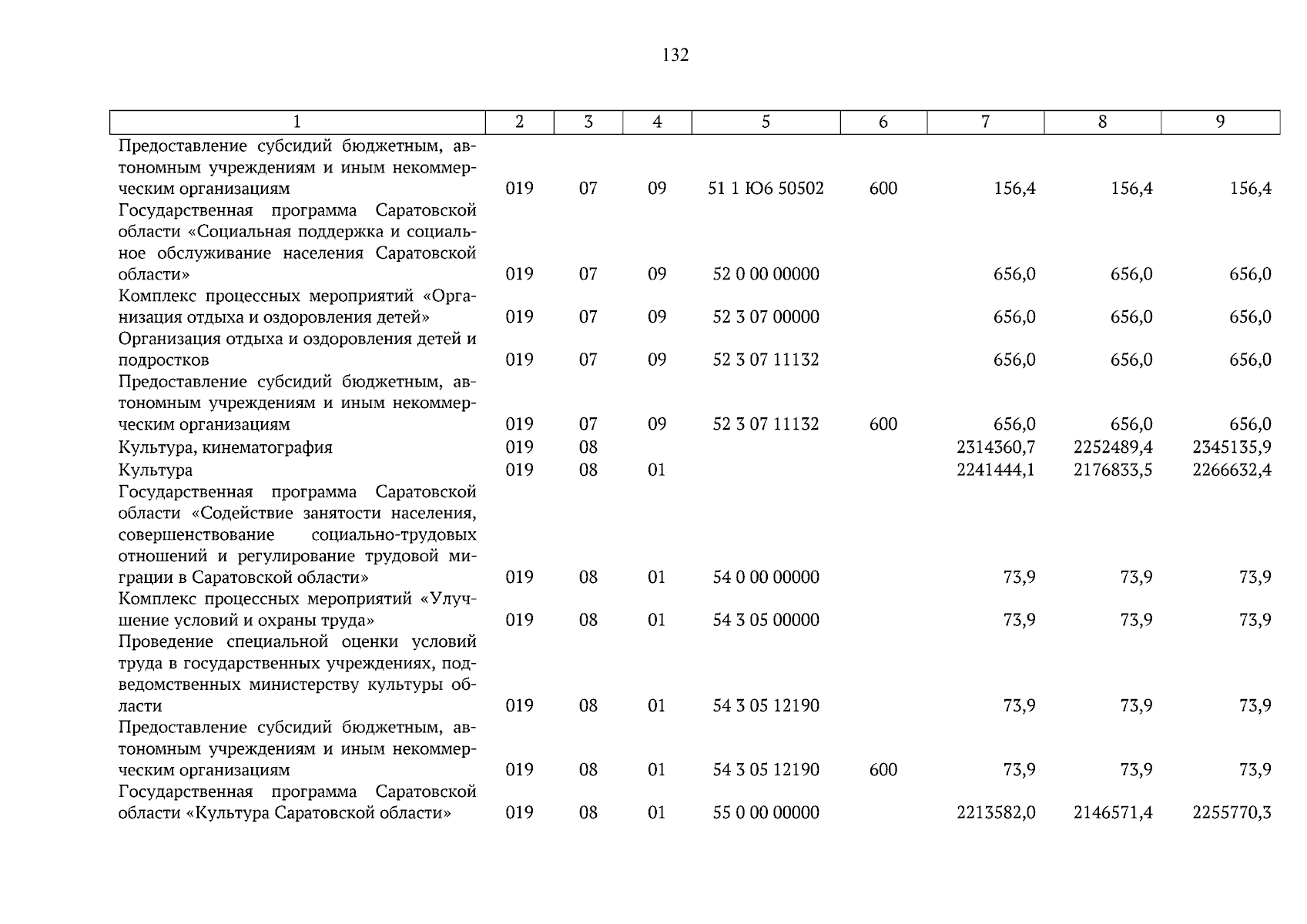 132

| 1 | 2 | 3 | 4 | 5 | 6 | 7 | 8 | 9 |
|---|---|---|---|---|---|---|---|---|
| Предоставление субсидий бюджетным, автономным учреждениям и иным некоммерческим организациям | 019 | 07 | 09 | 51 1 Ю6 50502 | 600 | 156,4 | 156,4 | 156,4 |
| Государственная программа Саратовской области «Социальная поддержка и социальное обслуживание населения Саратовской области» | 019 | 07 | 09 | 52 0 00 00000 | | 656,0 | 656,0 | 656,0 |
| Комплекс процессных мероприятий «Организация отдыха и оздоровления детей» | 019 | 07 | 09 | 52 3 07 00000 | | 656,0 | 656,0 | 656,0 |
| Организация отдыха и оздоровления детей и подростков | 019 | 07 | 09 | 52 3 07 11132 | | 656,0 | 656,0 | 656,0 |
| Предоставление субсидий бюджетным, автономным учреждениям и иным некоммерческим организациям | 019 | 07 | 09 | 52 3 07 11132 | 600 | 656,0 | 656,0 | 656,0 |
| Культура, кинематография | 019 | 08 | | | | 2314360,7 | 2252489,4 | 2345135,9 |
| Культура | 019 | 08 | 01 | | | 2241444,1 | 2176833,5 | 2266632,4 |
| Государственная программа Саратовской области «Содействие занятости населения, совершенствование социально-трудовых отношений и регулирование трудовой миграции в Саратовской области» | 019 | 08 | 01 | 54 0 00 00000 | | 73,9 | 73,9 | 73,9 |
| Комплекс процессных мероприятий «Улучшение условий и охраны труда» | 019 | 08 | 01 | 54 3 05 00000 | | 73,9 | 73,9 | 73,9 |
| Проведение специальной оценки условий труда в государственных учреждениях, подведомственных министерству культуры области | 019 | 08 | 01 | 54 3 05 12190 | | 73,9 | 73,9 | 73,9 |
| Предоставление субсидий бюджетным, автономным учреждениям и иным некоммерческим организациям | 019 | 08 | 01 | 54 3 05 12190 | 600 | 73,9 | 73,9 | 73,9 |
| Государственная программа Саратовской области «Культура Саратовской области» | 019 | 08 | 01 | 55 0 00 00000 | | 2213582,0 | 2146571,4 | 2255770,3 |